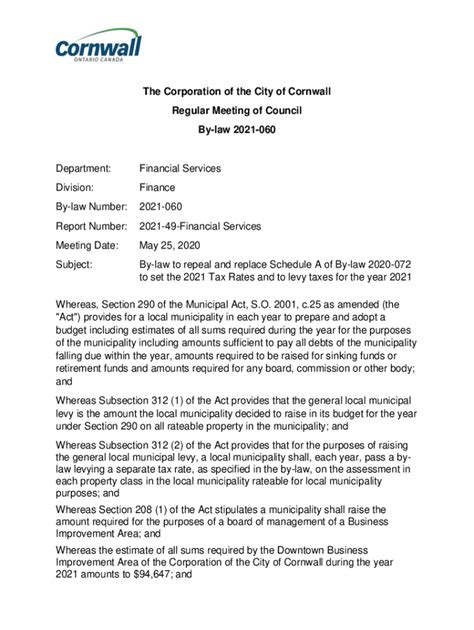 Cornwall
ONTARIO CANADA

The Corporation of the City of Cornwall
Regular Meeting of Council
By-law 2021-060

Department: Financial Services
Division: Finance
By-law Number: 2021-060
Report Number: 2021-49-Financial Services
Meeting Date: May 25, 2020
Subject: By-law to repeal and replace Schedule A of By-law 2020-072 to set the 2021 Tax Rates and to levy taxes for the year 2021

Whereas, Section 290 of the Municipal Act, S.O. 2001, c.25 as amended (the "Act") provides for a local municipality in each year to prepare and adopt a budget including estimates of all sums required during the year for the purposes of the municipality including amounts sufficient to pay all debts of the municipality falling due within the year, amounts required to be raised for sinking funds or retirement funds and amounts required for any board, commission or other body; and

Whereas Subsection 312 (1) of the Act provides that the general local municipal levy is the amount the local municipality decided to raise in its budget for the year under Section 290 on all rateable property in the municipality; and

Whereas Subsection 312 (2) of the Act provides that for the purposes of raising the general local municipal levy, a local municipality shall, each year, pass a by-law levying a separate tax rate, as specified in the by-law, on the assessment in each property class in the local municipality rateable for local municipality purposes; and

Whereas Section 208 (1) of the Act stipulates a municipality shall raise the amount required for the purposes of a board of management of a Business Improvement Area; and

Whereas the estimate of all sums required by the Downtown Business Improvement Area of the Corporation of the City of Cornwall during the year 2021 amounts to $94,647; and